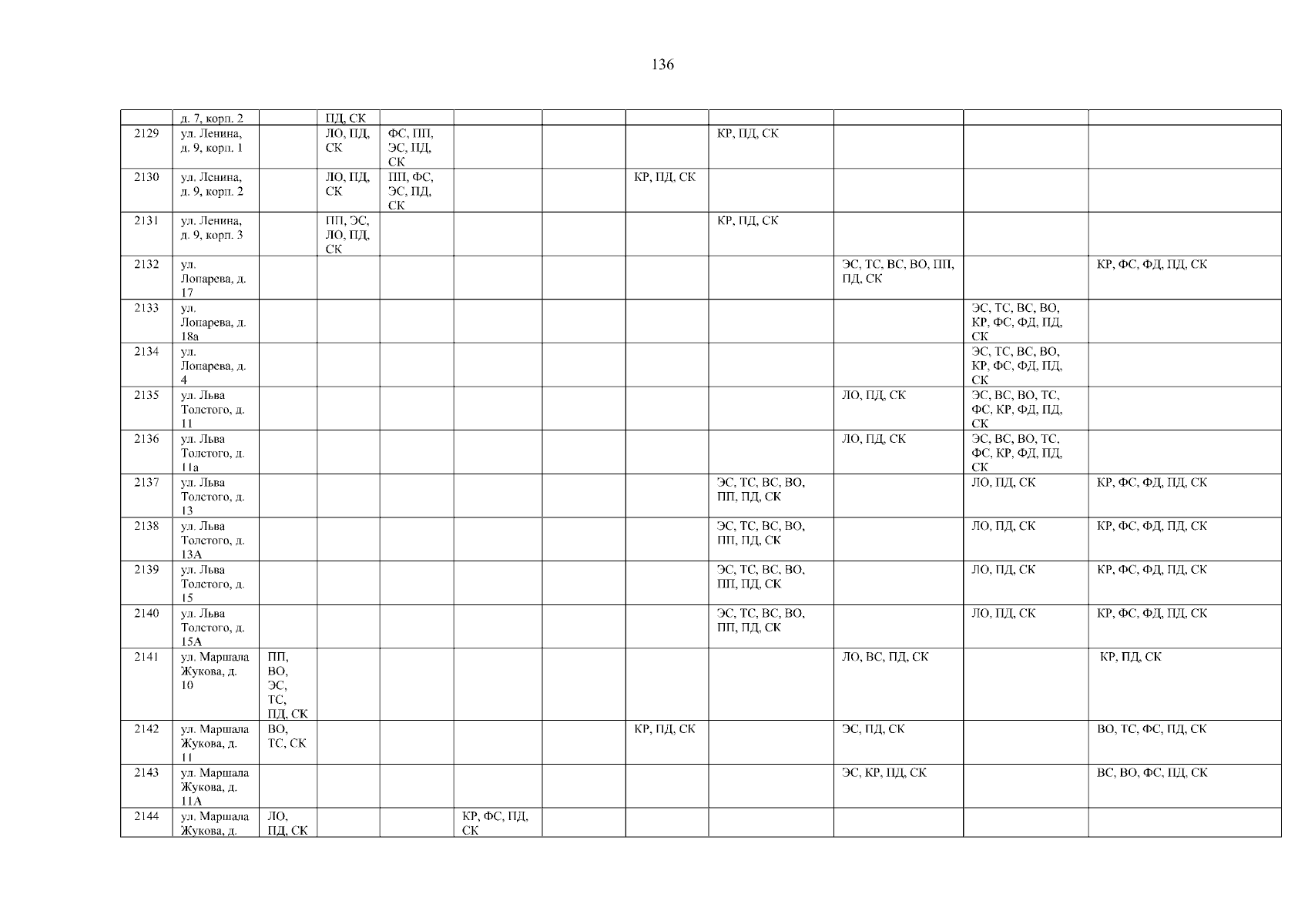 136

|  | д. 7, корп. 2 |  | ПД, СК |  |  |  |  |  |  |  |  |
|---|---|---|---|---|---|---|---|---|---|---|---|
| 2129 | ул. Ленина, д. 9, корп. 1 |  | ЛО, ПД, СК | ФС, ПП, ЭС, ПД, СК |  |  |  | КР, ПД, СК |  |  |  |
| 2130 | ул. Ленина, д. 9, корп. 2 |  | ЛО, ПД, СК | ПП, ФС, ЭС, ПД, СК |  |  | КР, ПД, СК |  |  |  |  |
| 2131 | ул. Ленина, д. 9, корп. 3 |  | ПП, ЭС, ЛО, ПД, СК |  |  |  |  | КР, ПД, СК |  |  |  |
| 2132 | ул. Лопарева, д. 17 |  |  |  |  |  |  |  | ЭС, ТС, ВС, ВО, ПП, ПД, СК |  | КР, ФС, ФД, ПД, СК |
| 2133 | ул. Лопарева, д. 18а |  |  |  |  |  |  |  |  | ЭС, ТС, ВС, ВО, КР, ФС, ФД, ПД, СК |  |
| 2134 | ул. Лопарева, д. 4 |  |  |  |  |  |  |  |  | ЭС, ТС, ВС, ВО, КР, ФС, ФД, ПД, СК |  |
| 2135 | ул. Льва Толстого, д. 11 |  |  |  |  |  |  |  | ЛО, ПД, СК | ЭС, ВС, ВО, ТС, ФС, КР, ФД, ПД, СК |  |
| 2136 | ул. Льва Толстого, д. 11а |  |  |  |  |  |  |  | ЛО, ПД, СК | ЭС, ВС, ВО, ТС, ФС, КР, ФД, ПД, СК |  |
| 2137 | ул. Льва Толстого, д. 13 |  |  |  |  |  |  | ЭС, ТС, ВС, ВО, ПП, ПД, СК |  | ЛО, ПД, СК | КР, ФС, ФД, ПД, СК |
| 2138 | ул. Льва Толстого, д. 13А |  |  |  |  |  |  | ЭС, ТС, ВС, ВО, ПП, ПД, СК |  | ЛО, ПД, СК | КР, ФС, ФД, ПД, СК |
| 2139 | ул. Льва Толстого, д. 15 |  |  |  |  |  |  | ЭС, ТС, ВС, ВО, ПП, ПД, СК |  | ЛО, ПД, СК | КР, ФС, ФД, ПД, СК |
| 2140 | ул. Льва Толстого, д. 15А |  |  |  |  |  |  | ЭС, ТС, ВС, ВО, ПП, ПД, СК |  | ЛО, ПД, СК | КР, ФС, ФД, ПД, СК |
| 2141 | ул. Маршала Жукова, д. 10 | ПП, ВО, ЭС, ТС, ПД, СК |  |  |  |  |  |  | ЛО, ВС, ПД, СК |  | КР, ПД, СК |
| 2142 | ул. Маршала Жукова, д. 11 | ВО, ТС, СК |  |  |  |  | КР, ПД, СК |  | ЭС, ПД, СК |  | ВО, ТС, ФС, ПД, СК |
| 2143 | ул. Маршала Жукова, д. 11А |  |  |  |  |  |  |  | ЭС, КР, ПД, СК |  | ВС, ВО, ФС, ПД, СК |
| 2144 | ул. Маршала Жукова, д. | ЛО, ПД, СК |  |  | КР, ФС, ПД, СК |  |  |  |  |  |  |